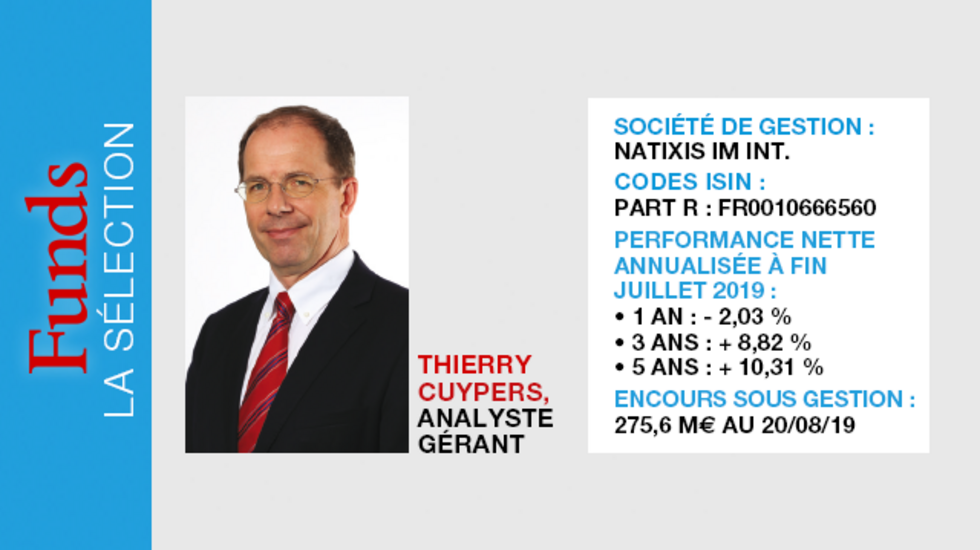 Funds
LA SÉLECTION

THIERRY CUYPERS, ANALYSTE GÉRANT

SOCIÉTÉ DE GESTION :
NATIXIS IM INT.

CODES ISIN :
PART R : FR0010666560

PERFORMANCE NETTE ANNUALISÉE À FIN JUILLET 2019 :
• 1 AN : - 2,03 %
• 3 ANS : + 8,82 %
• 5 ANS : + 10,31 %

ENCOURS SOUS GESTION :
275,6 M€ AU 20/08/19